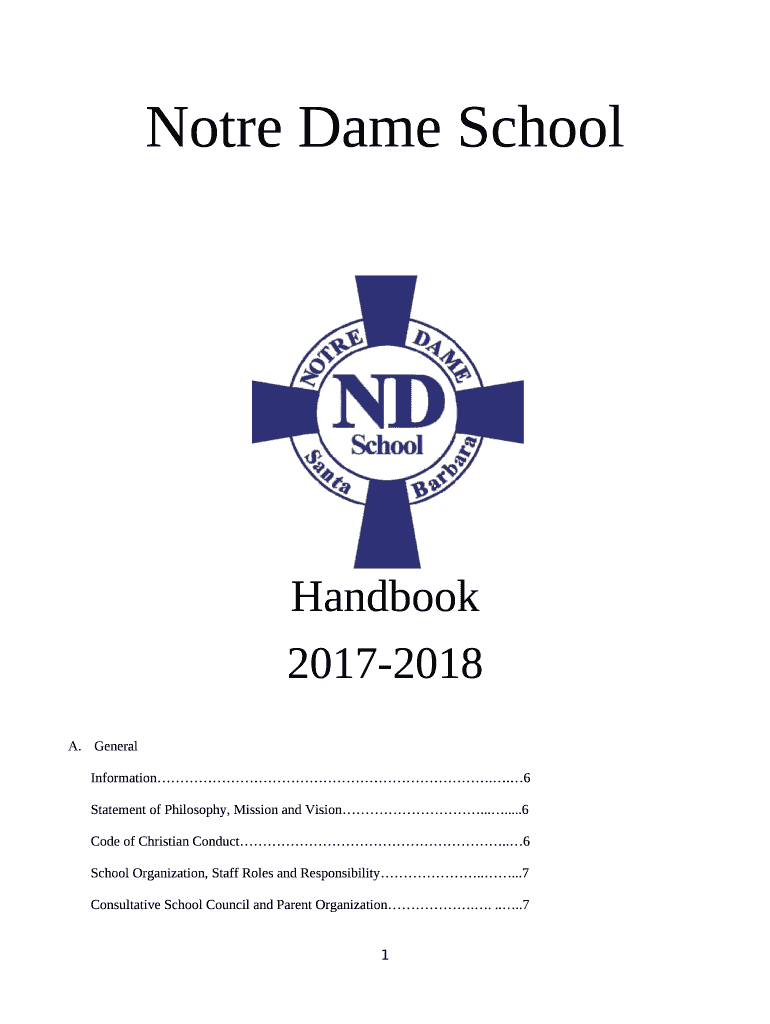 Notre Dame School

NOTRE DAME
ND
School
Santa Barbara

Handbook
2017-2018

A. General

Information 6

Statement of Philosophy, Mission and Vision 6

Code of Christian Conduct 6

School Organization, Staff Roles and Responsibility 7

Consultative School Council and Parent Organization 7

1